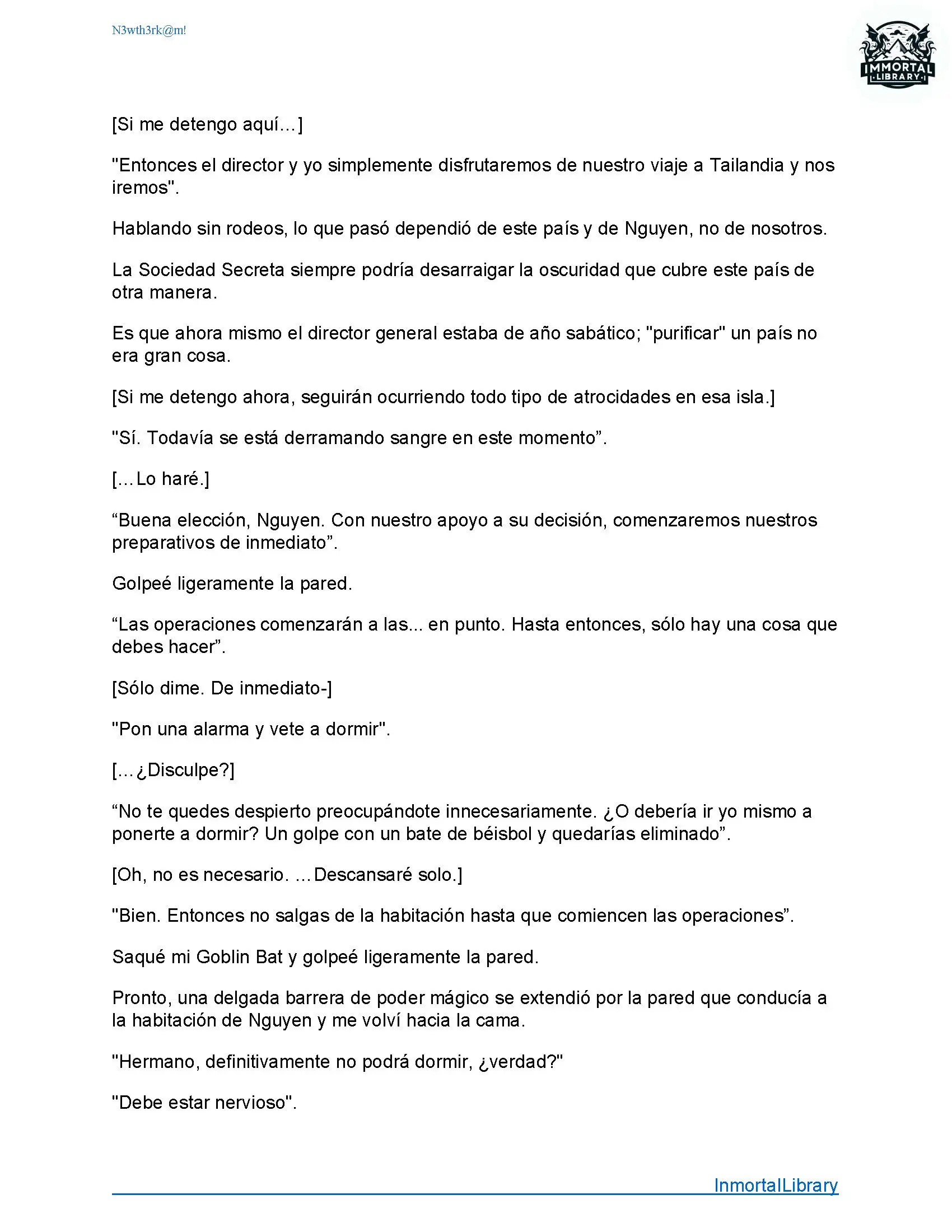 N3wth3rk@m!

IMMORTAL
LIBRARY

[Si me detengo aquí…]

"Entonces el director y yo simplemente disfrutaremos de nuestro viaje a Tailandia y nos iremos".

Hablando sin rodeos, lo que pasó dependió de este país y de Nguyen, no de nosotros.

La Sociedad Secreta siempre podría desarraigar la oscuridad que cubre este país de otra manera.

Es que ahora mismo el director general estaba de año sabático; "purificar" un país no era gran cosa.

[Si me detengo ahora, seguirán ocurriendo todo tipo de atrocidades en esa isla.]

"Sí. Todavía se está derramando sangre en este momento”.

[…Lo haré.]

“Buena elección, Nguyen. Con nuestro apoyo a su decisión, comenzaremos nuestros preparativos de inmediato”.

Golpeé ligeramente la pared.

“Las operaciones comenzarán a las... en punto. Hasta entonces, sólo hay una cosa que debes hacer”.

[Sólo dime. De inmediato-]

"Pon una alarma y vete a dormir".

[…¿Disculpe?]

“No te quedes despierto preocupándote innecesariamente. ¿O debería ir yo mismo a ponerte a dormir? Un golpe con un bate de béisbol y quedarías eliminado”.

[Oh, no es necesario. …Descansaré solo.]

"Bien. Entonces no salgas de la habitación hasta que comiencen las operaciones”.

Saqué mi Goblin Bat y golpeé ligeramente la pared.

Pronto, una delgada barrera de poder mágico se extendió por la pared que conducía a la habitación de Nguyen y me volví hacia la cama.

"Hermano, definitivamente no podrá dormir, ¿verdad?"

"Debe estar nervioso".

InmortalLibrary